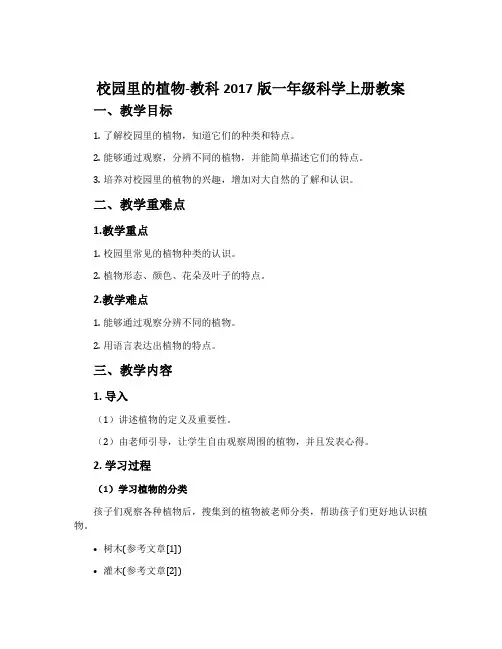 校园里的植物-教科 2017 版一年级科学上册教案

一、教学目标

1. 了解校园里的植物，知道它们的种类和特点。

2. 能够通过观察，分辨不同的植物，并能简单描述它们的特点。

3. 培养对校园里的植物的兴趣，增加对大自然的了解和认识。

二、教学重难点

1.教学重点

1. 校园里常见的植物种类的认识。

2. 植物形态、颜色、花朵及叶子的特点。

2.教学难点

1. 能够通过观察分辨不同的植物。

2. 用语言表达出植物的特点。

三、教学内容

1. 导入

（1）讲述植物的定义及重要性。

（2）由老师引导，让学生自由观察周围的植物，并且发表心得。

2. 学习过程

（1）学习植物的分类

孩子们观察各种植物后，搜集到的植物被老师分类，帮助孩子们更好地认识植物。

• 树木(参考文章[1])

• 灌木(参考文章[2])